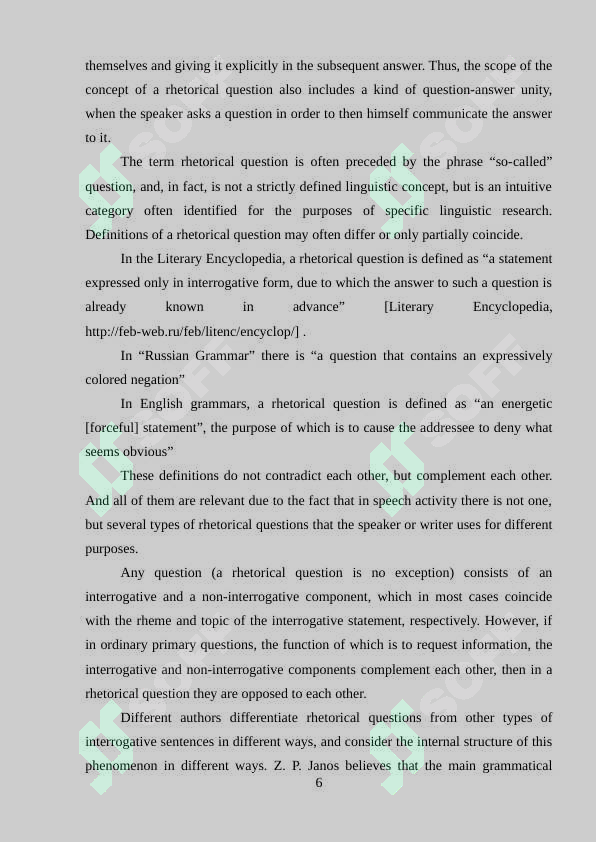 themselves and giving it explicitly in the subsequent answer. Thus, the scope of the concept of a rhetorical question also includes a kind of question-answer unity, when the speaker asks a question in order to then himself communicate the answer to it.

The term rhetorical question is often preceded by the phrase “so-called” question, and, in fact, is not a strictly defined linguistic concept, but is an intuitive category often identified for the purposes of specific linguistic research. Definitions of a rhetorical question may often differ or only partially coincide.

In the Literary Encyclopedia, a rhetorical question is defined as “a statement expressed only in interrogative form, due to which the answer to such a question is already known in advance” [Literary Encyclopedia, http://feb-web.ru/feb/litenc/encyclop/] .

In “Russian Grammar” there is “a question that contains an expressively colored negation”

In English grammars, a rhetorical question is defined as “an energetic [forceful] statement”, the purpose of which is to cause the addressee to deny what seems obvious”

These definitions do not contradict each other, but complement each other. And all of them are relevant due to the fact that in speech activity there is not one, but several types of rhetorical questions that the speaker or writer uses for different purposes.

Any question (a rhetorical question is no exception) consists of an interrogative and a non-interrogative component, which in most cases coincide with the rheme and topic of the interrogative statement, respectively. However, if in ordinary primary questions, the function of which is to request information, the interrogative and non-interrogative components complement each other, then in a rhetorical question they are opposed to each other.

Different authors differentiate rhetorical questions from other types of interrogative sentences in different ways, and consider the internal structure of this phenomenon in different ways. Z. P. Janos believes that the main grammatical

6